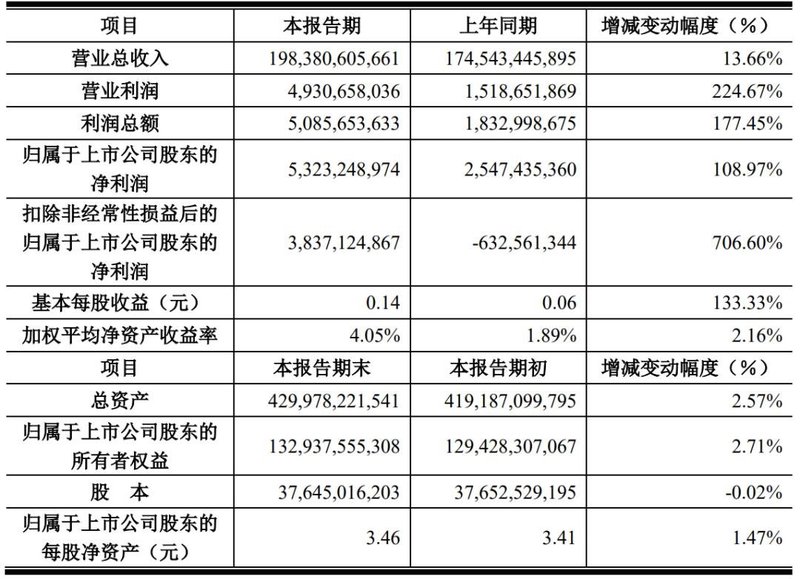 | 项目 | 本报告期 | 上年同期 | 增减变动幅度（%） |
|---|---|---|---|
| 营业总收入 | 198,380,605,661 | 174,543,445,895 | 13.66% |
| 营业利润 | 4,930,658,036 | 1,518,651,869 | 224.67% |
| 利润总额 | 5,085,653,633 | 1,832,998,675 | 177.45% |
| 归属于上市公司股东的净利润 | 5,323,248,974 | 2,547,435,360 | 108.97% |
| 扣除非经常性损益后的归属于上市公司股东的净利润 | 3,837,124,867 | -632,561,344 | 706.60% |
| 基本每股收益（元） | 0.14 | 0.06 | 133.33% |
| 加权平均净资产收益率 | 4.05% | 1.89% | 2.16% |
| 项目 | 本报告期末 | 本报告期初 | 增减变动幅度（%） |
| 总资产 | 429,978,221,541 | 419,187,099,795 | 2.57% |
| 归属于上市公司股东的所有者权益 | 132,937,555,308 | 129,428,307,067 | 2.71% |
| 股　本 | 37,645,016,203 | 37,652,529,195 | -0.02% |
| 归属于上市公司股东的每股净资产（元） | 3.46 | 3.41 | 1.47% |